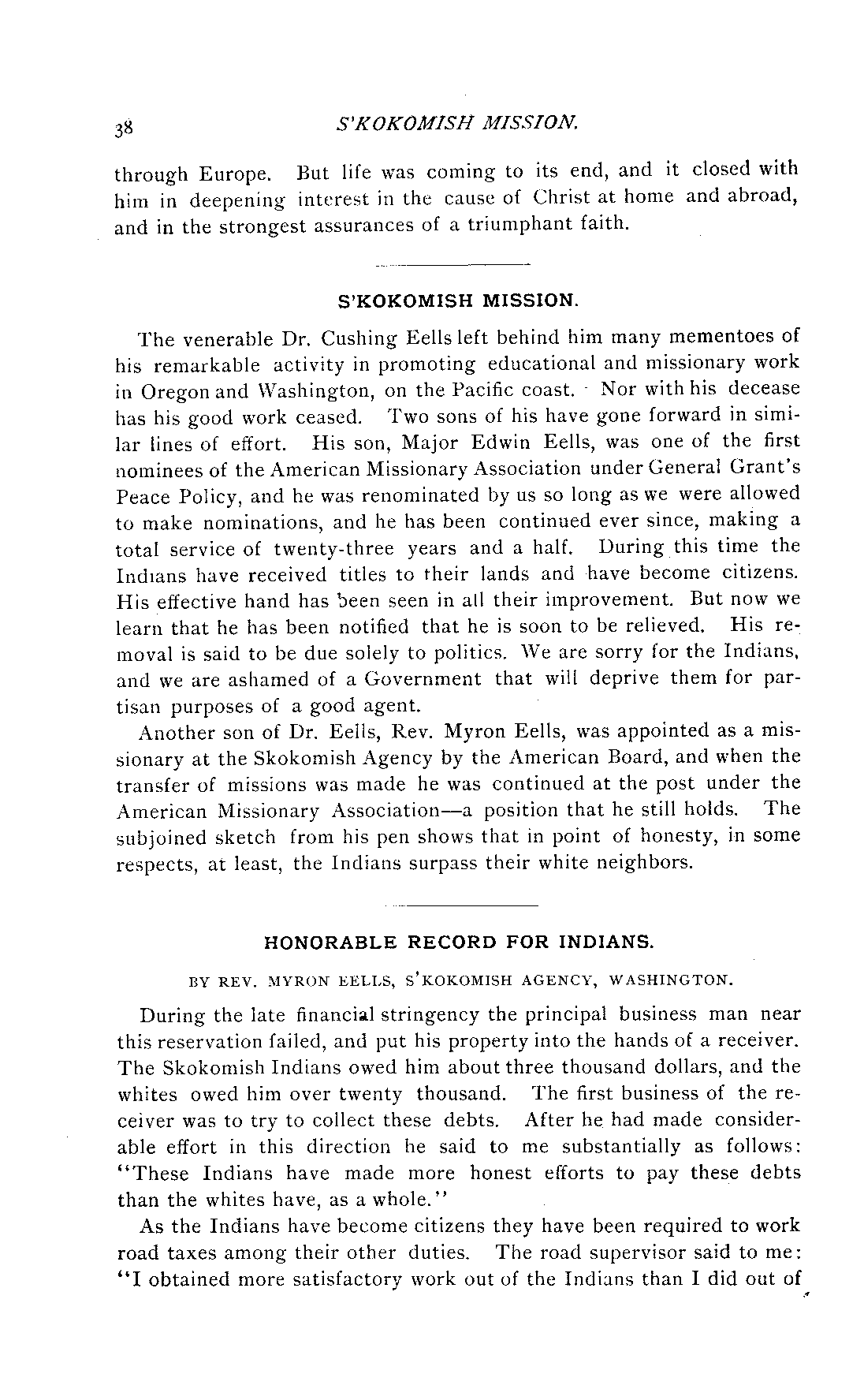 38 S'KOKOMISH MISSION.

through Europe. But life was coming to its end, and it closed with him in deepening interest in the cause of Christ at home and abroad, and in the strongest assurances of a triumphant faith.

S'KOKOMISH MISSION.

The venerable Dr. Cushing Eells left behind him many mementoes of his remarkable activity in promoting educational and missionary work in Oregon and Washington, on the Pacific coast. Nor with his decease has his good work ceased. Two sons of his have gone forward in similar lines of effort. His son, Major Edwin Eells, was one of the first nominees of the American Missionary Association under General Grant's Peace Policy, and he was renominated by us so long as we were allowed to make nominations, and he has been continued ever since, making a total service of twenty-three years and a half. During this time the Indians have received titles to their lands and have become citizens. His effective hand has been seen in all their improvement. But now we learn that he has been notified that he is soon to be relieved. His removal is said to be due solely to politics. We are sorry for the Indians, and we are ashamed of a Government that will deprive them for partisan purposes of a good agent.

Another son of Dr. Eells, Rev. Myron Eells, was appointed as a missionary at the Skokomish Agency by the American Board, and when the transfer of missions was made he was continued at the post under the American Missionary Association—a position that he still holds. The subjoined sketch from his pen shows that in point of honesty, in some respects, at least, the Indians surpass their white neighbors.

HONORABLE RECORD FOR INDIANS.

BY REV. MYRON EELLS, S'KOKOMISH AGENCY, WASHINGTON.

During the late financial stringency the principal business man near this reservation failed, and put his property into the hands of a receiver. The Skokomish Indians owed him about three thousand dollars, and the whites owed him over twenty thousand. The first business of the receiver was to try to collect these debts. After he had made considerable effort in this direction he said to me substantially as follows: "These Indians have made more honest efforts to pay these debts than the whites have, as a whole."

As the Indians have become citizens they have been required to work road taxes among their other duties. The road supervisor said to me: "I obtained more satisfactory work out of the Indians than I did out of